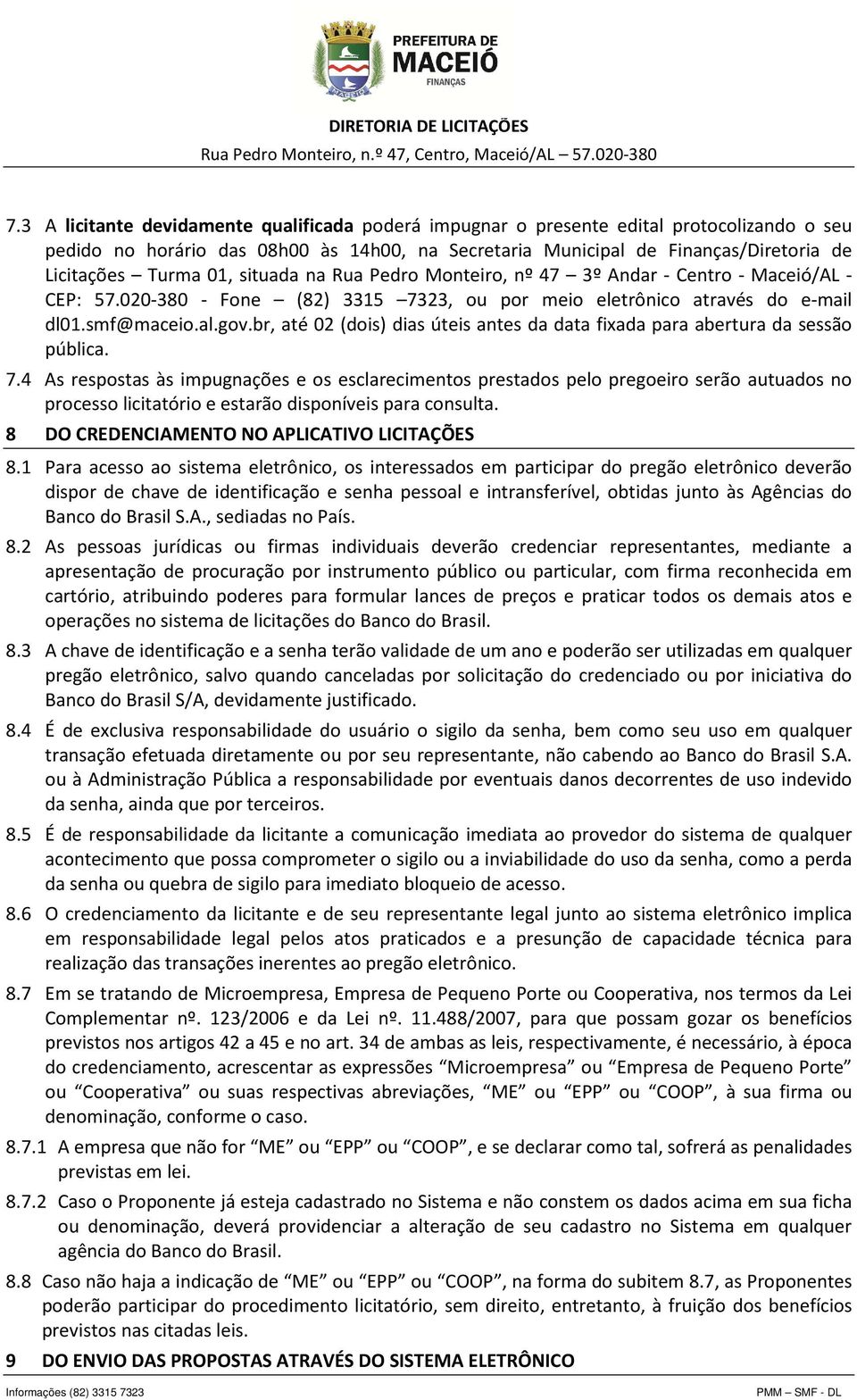 PREFEITURA DE
MACEIÓ
FINANÇAS

DIRETORIA DE LICITAÇÕES
Rua Pedro Monteiro, n.º 47, Centro, Maceió/AL – 57.020-380

7.3 A licitante devidamente qualificada poderá impugnar o presente edital protocolizando o seu pedido no horário das 08h00 às 14h00, na Secretaria Municipal de Finanças/Diretoria de Licitações – Turma 01, situada na Rua Pedro Monteiro, nº 47 – 3º Andar - Centro - Maceió/AL - CEP: 57.020-380 - Fone – (82) 3315 –7323, ou por meio eletrônico através do e-mail dl01.smf@maceio.al.gov.br, até 02 (dois) dias úteis antes da data fixada para abertura da sessão pública.

7.4 As respostas às impugnações e os esclarecimentos prestados pelo pregoeiro serão autuados no processo licitatório e estarão disponíveis para consulta.

8 DO CREDENCIAMENTO NO APLICATIVO LICITAÇÕES

8.1 Para acesso ao sistema eletrônico, os interessados em participar do pregão eletrônico deverão dispor de chave de identificação e senha pessoal e intransferível, obtidas junto às Agências do Banco do Brasil S.A., sediadas no País.

8.2 As pessoas jurídicas ou firmas individuais deverão credenciar representantes, mediante a apresentação de procuração por instrumento público ou particular, com firma reconhecida em cartório, atribuindo poderes para formular lances de preços e praticar todos os demais atos e operações no sistema de licitações do Banco do Brasil.

8.3 A chave de identificação e a senha terão validade de um ano e poderão ser utilizadas em qualquer pregão eletrônico, salvo quando canceladas por solicitação do credenciado ou por iniciativa do Banco do Brasil S/A, devidamente justificado.

8.4 É de exclusiva responsabilidade do usuário o sigilo da senha, bem como seu uso em qualquer transação efetuada diretamente ou por seu representante, não cabendo ao Banco do Brasil S.A. ou à Administração Pública a responsabilidade por eventuais danos decorrentes de uso indevido da senha, ainda que por terceiros.

8.5 É de responsabilidade da licitante a comunicação imediata ao provedor do sistema de qualquer acontecimento que possa comprometer o sigilo ou a inviabilidade do uso da senha, como a perda da senha ou quebra de sigilo para imediato bloqueio de acesso.

8.6 O credenciamento da licitante e de seu representante legal junto ao sistema eletrônico implica em responsabilidade legal pelos atos praticados e a presunção de capacidade técnica para realização das transações inerentes ao pregão eletrônico.

8.7 Em se tratando de Microempresa, Empresa de Pequeno Porte ou Cooperativa, nos termos da Lei Complementar nº. 123/2006 e da Lei nº. 11.488/2007, para que possam gozar os benefícios previstos nos artigos 42 a 45 e no art. 34 de ambas as leis, respectivamente, é necessário, à época do credenciamento, acrescentar as expressões “Microempresa” ou “Empresa de Pequeno Porte” ou “Cooperativa” ou suas respectivas abreviações, “ME” ou “EPP” ou “COOP”, à sua firma ou denominação, conforme o caso.

8.7.1 A empresa que não for “ME” ou “EPP” ou “COOP”, e se declarar como tal, sofrerá as penalidades previstas em lei.

8.7.2 Caso o Proponente já esteja cadastrado no Sistema e não constem os dados acima em sua ficha ou denominação, deverá providenciar a alteração de seu cadastro no Sistema em qualquer agência do Banco do Brasil.

8.8 Caso não haja a indicação de “ME” ou “EPP” ou “COOP”, na forma do subitem 8.7, as Proponentes poderão participar do procedimento licitatório, sem direito, entretanto, à fruição dos benefícios previstos nas citadas leis.

9 DO ENVIO DAS PROPOSTAS ATRAVÉS DO SISTEMA ELETRÔNICO

Informações (82) 3315 7323 PMM – SMF - DL